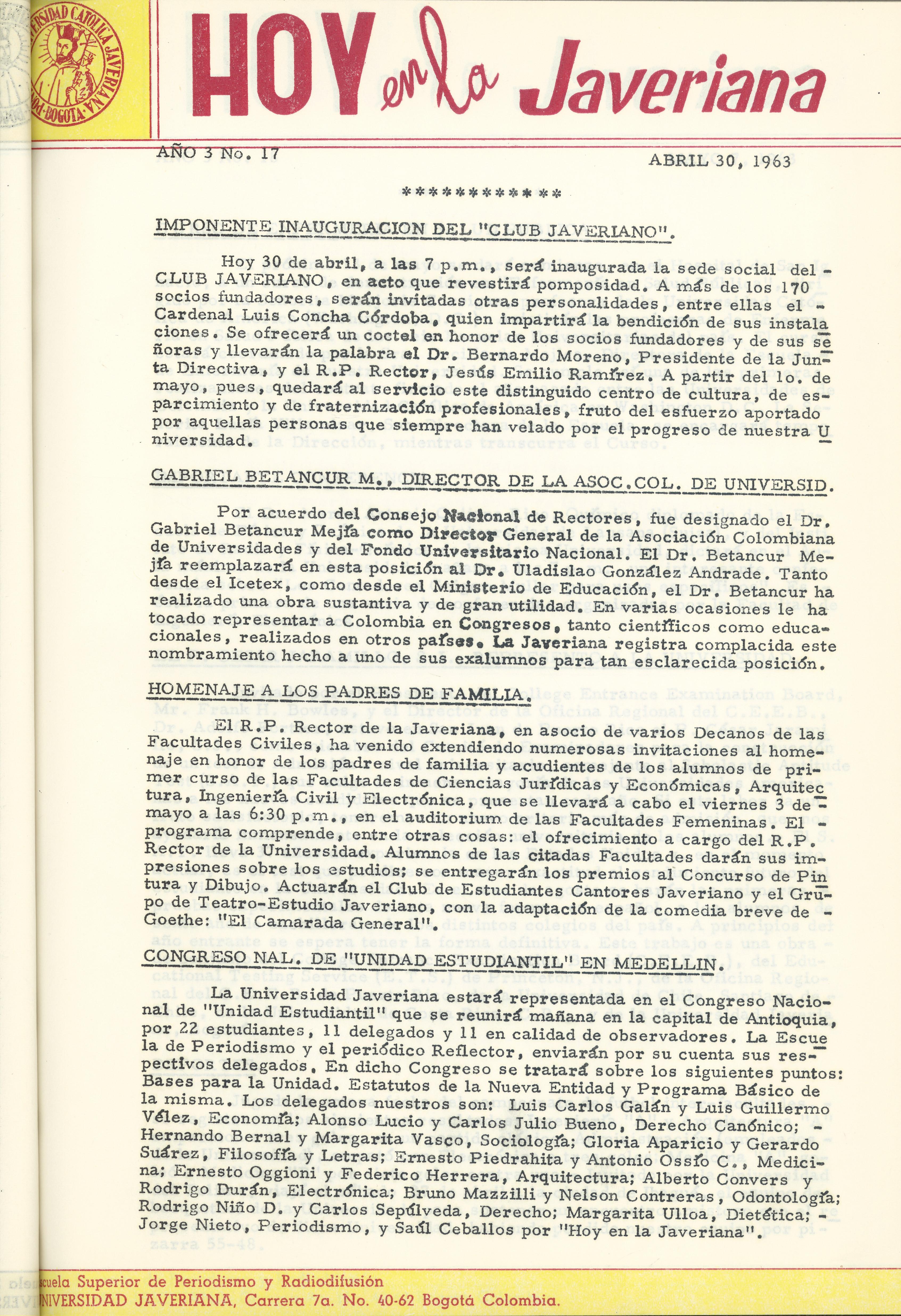 UNIVERSIDAD CATOLICA JAVERIANA · BOGOTA ·

HOY en la Javeriana

AÑO 3 No. 17

ABRIL 30, 1963

************

IMPONENTE INAUGURACION DEL "CLUB JAVERIANO".

Hoy 30 de abril, a las 7 p.m., será inaugurada la sede social del CLUB JAVERIANO, en acto que revestirá pomposidad. A más de los 170 socios fundadores, serán invitadas otras personalidades, entre ellas el Cardenal Luis Concha Córdoba, quien impartirá la bendición de sus instalaciones. Se ofrecerá un coctel en honor de los socios fundadores y de sus señoras y llevarán la palabra el Dr. Bernardo Moreno, Presidente de la Junta Directiva, y el R.P. Rector, Jesús Emilio Ramírez. A partir del 1o. de mayo, pues, quedará al servicio este distinguido centro de cultura, de esparcimiento y de fraternización profesionales, fruto del esfuerzo aportado por aquellas personas que siempre han velado por el progreso de nuestra Universidad.

GABRIEL BETANCUR M., DIRECTOR DE LA ASOC.COL. DE UNIVERSID.

Por acuerdo del Consejo Nacional de Rectores, fue designado el Dr. Gabriel Betancur Mejía como Director General de la Asociación Colombiana de Universidades y del Fondo Universitario Nacional. El Dr. Betancur Mejía reemplazará en esta posición al Dr. Uladislao González Andrade. Tanto desde el Icetex, como desde el Ministerio de Educación, el Dr. Betancur ha realizado una obra sustantiva y de gran utilidad. En varias ocasiones le ha tocado representar a Colombia en Congresos, tanto científicos como educacionales, realizados en otros países. La Javeriana registra complacida este nombramiento hecho a uno de sus exalumnos para tan esclarecida posición.

HOMENAJE A LOS PADRES DE FAMILIA.

El R.P. Rector de la Javeriana, en asocio de varios Decanos de las Facultades Civiles, ha venido extendiendo numerosas invitaciones al homenaje en honor de los padres de familia y acudientes de los alumnos de primer curso de las Facultades de Ciencias Jurídicas y Económicas, Arquitectura, Ingeniería Civil y Electrónica, que se llevará a cabo el viernes 3 de mayo a las 6:30 p.m., en el auditorium de las Facultades Femeninas. El programa comprende, entre otras cosas: el ofrecimiento a cargo del R.P. Rector de la Universidad. Alumnos de las citadas Facultades darán sus impresiones sobre los estudios; se entregarán los premios al Concurso de Pintura y Dibujo. Actuarán el Club de Estudiantes Cantores Javeriano y el Grupo de Teatro-Estudio Javeriano, con la adaptación de la comedia breve de Goethe: "El Camarada General".

CONGRESO NAL. DE "UNIDAD ESTUDIANTIL" EN MEDELLIN.

La Universidad Javeriana estará representada en el Congreso Nacional de "Unidad Estudiantil" que se reunirá mañana en la capital de Antioquia, por 22 estudiantes, 11 delegados y 11 en calidad de observadores. La Escuela de Periodismo y el periódico Reflector, enviarán por su cuenta sus respectivos delegados. En dicho Congreso se tratará sobre los siguientes puntos: Bases para la Unidad. Estatutos de la Nueva Entidad y Programa Básico de la misma. Los delegados nuestros son: Luis Carlos Galán y Luis Guillermo Vélez, Economía; Alonso Lucio y Carlos Julio Bueno, Derecho Canónico; Hernando Bernal y Margarita Vasco, Sociología; Gloria Aparicio y Gerardo Suárez, Filosofía y Letras; Ernesto Piedrahita y Antonio Ossío C., Medicina; Ernesto Oggioni y Federico Herrera, Arquitectura; Alberto Convers y Rodrigo Durán, Electrónica; Bruno Mazzilli y Nelson Contreras, Odontología; Rodrigo Niño D. y Carlos Sepúlveda, Derecho; Margarita Ulloa, Dietética; Jorge Nieto, Periodismo, y Saúl Ceballos por "Hoy en la Javeriana".

scuela Superior de Periodismo y Radiodifusión
NIVERSIDAD JAVERIANA, Carrera 7a. No. 40-62 Bogotá Colombia.